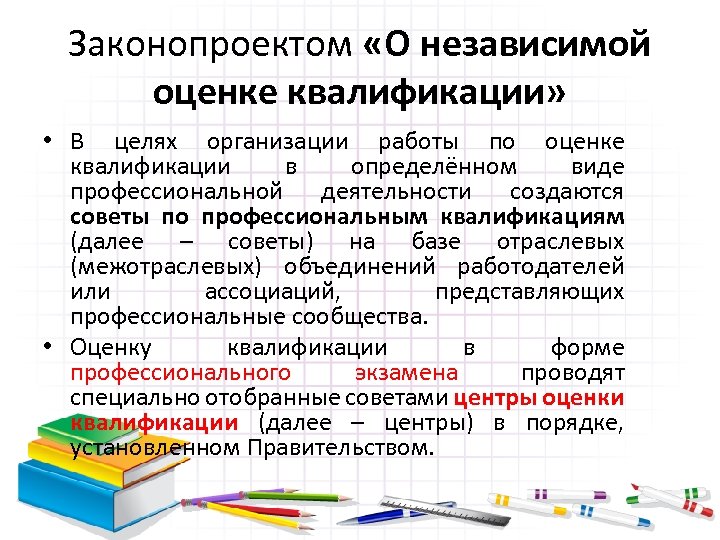 Законопроектом «О независимой оценке квалификации»

• В целях организации работы по оценке квалификации в определённом виде профессиональной деятельности создаются советы по профессиональным квалификациям (далее – советы) на базе отраслевых (межотраслевых) объединений работодателей или ассоциаций, представляющих профессиональные сообщества.

• Оценку квалификации в форме профессионального экзамена проводят специально отобранные советами центры оценки квалификации (далее – центры) в порядке, установленном Правительством.